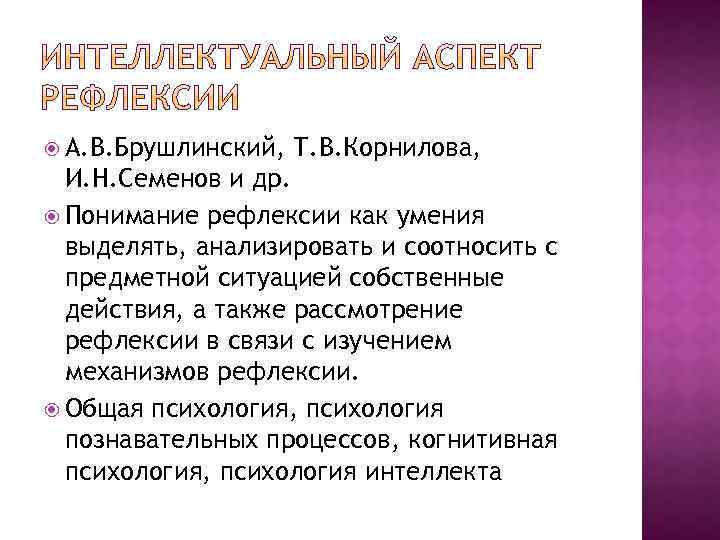 ИНТЕЛЛЕКТУАЛЬНЫЙ АСПЕКТ РЕФЛЕКСИИ

А.В.Брушлинский, Т.В.Корнилова, И.Н.Семенов и др.

Понимание рефлексии как умения выделять, анализировать и соотносить с предметной ситуацией собственные действия, а также рассмотрение рефлексии в связи с изучением механизмов рефлексии.

Общая психология, психология познавательных процессов, когнитивная психология, психология интеллекта